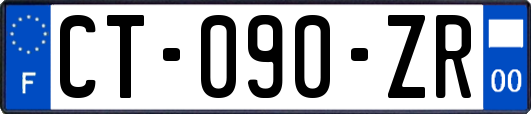 F

CT-090-ZR

00